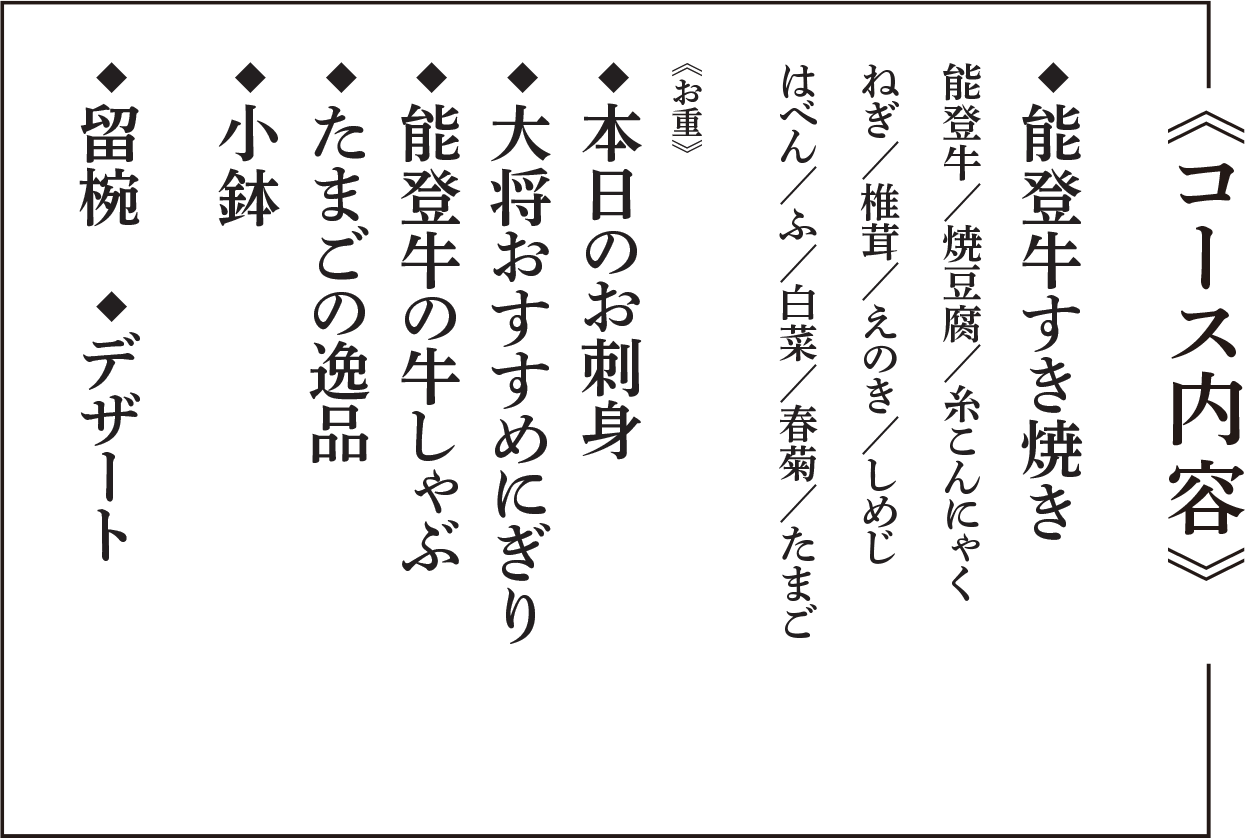 《コース内容》

◆能登牛すき焼き
能登牛／焼豆腐／糸こんにゃく
ねぎ／椎茸／えのき／しめじ
はべん／ふ／白菜／春菊／たまご

《お重》
◆本日のお刺身
◆大将おすすめにぎり
◆能登牛の牛しゃぶ
◆たまごの逸品
◆小鉢
◆留椀　◆デザート